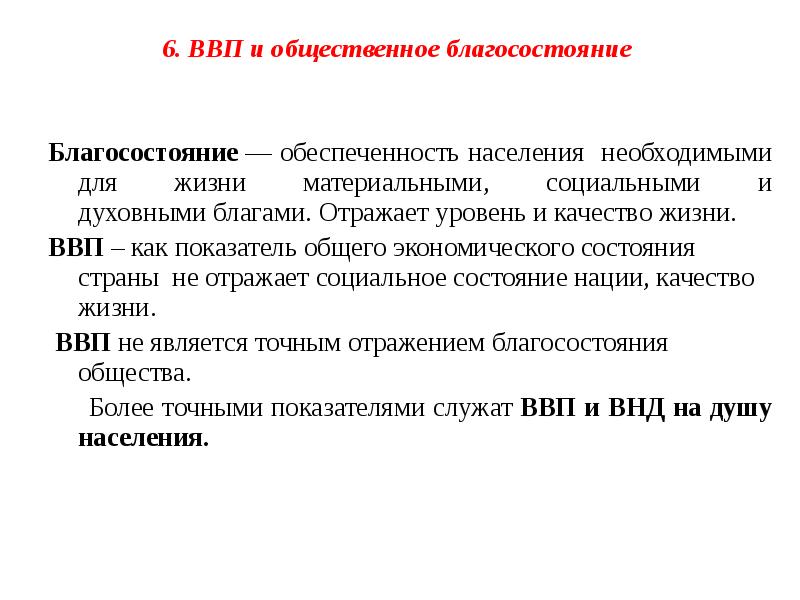 6. ВВП и общественное благосостояние

Благосостояние — обеспеченность населения необходимыми для жизни материальными, социальными и духовными благами. Отражает уровень и качество жизни.

ВВП – как показатель общего экономического состояния страны не отражает социальное состояние нации, качество жизни.

ВВП не является точным отражением благосостояния общества.

Более точными показателями служат ВВП и ВНД на душу населения.